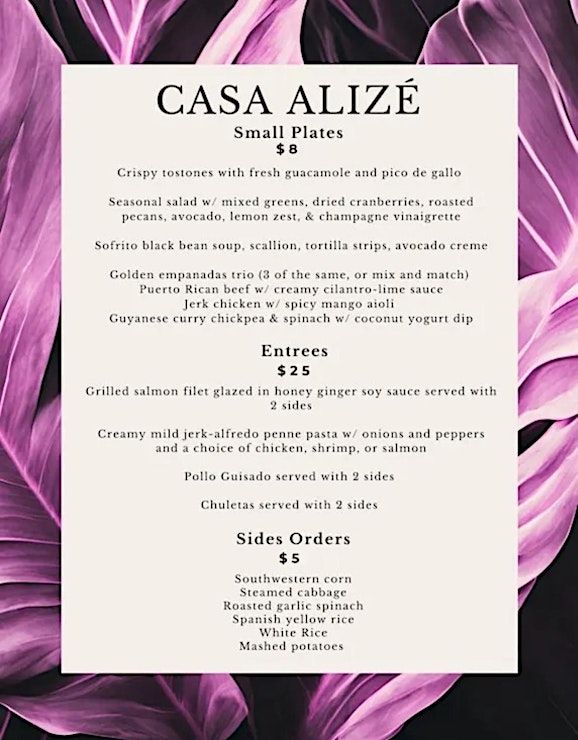 CASA ALIZÉ

Small Plates
$8

Crispy tostones with fresh guacamole and pico de gallo

Seasonal salad w/ mixed greens, dried cranberries, roasted pecans, avocado, lemon zest, & champagne vinaigrette

Sofrito black bean soup, scallion, tortilla strips, avocado creme

Golden empanadas trio (3 of the same, or mix and match)
Puerto Rican beef w/ creamy cilantro-lime sauce
Jerk chicken w/ spicy mango aioli
Guyanese curry chickpea & spinach w/ coconut yogurt dip

Entrees
$25

Grilled salmon filet glazed in honey ginger soy sauce served with 2 sides

Creamy mild jerk-alfredo penne pasta w/ onions and peppers and a choice of chicken, shrimp, or salmon

Pollo Guisado served with 2 sides

Chuletas served with 2 sides

Sides Orders
$5

Southwestern corn
Steamed cabbage
Roasted garlic spinach
Spanish yellow rice
White Rice
Mashed potatoes